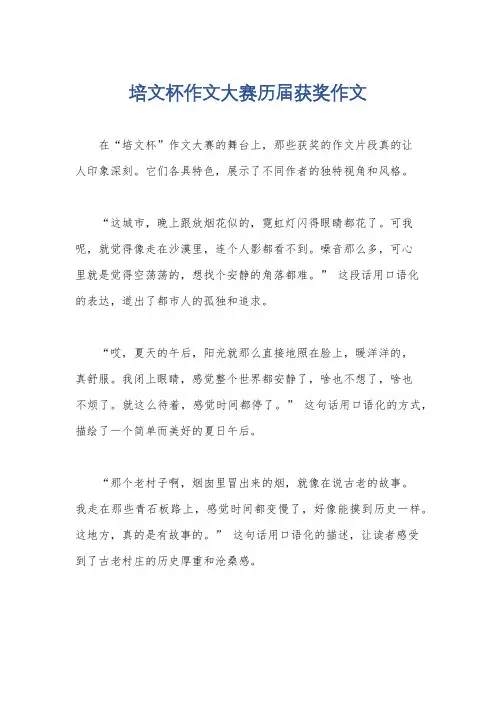 培文杯作文大赛历届获奖作文

在“培文杯”作文大赛的舞台上，那些获奖的作文片段真的让人印象深刻。它们各具特色，展示了不同作者的独特视角和风格。

“这城市，晚上跟放烟花似的，霓虹灯闪得眼睛都花了。可我呢，就觉得像走在沙漠里，连个人影都看不到。噪音那么多，可心里就是觉得空荡荡的，想找个安静的角落都难。” 这段话用口语化的表达，道出了都市人的孤独和追求。

“哎，夏天的午后，阳光就那么直接地照在脸上，暖洋洋的，真舒服。我闭上眼睛，感觉整个世界都安静了，啥也不想了，啥也不烦了。就这么待着，感觉时间都停了。” 这句话用口语化的方式，描绘了一个简单而美好的夏日午后。

“那个老村子啊，烟囱里冒出来的烟，就像在说古老的故事。我走在那些青石板路上，感觉时间都变慢了，好像能摸到历史一样。这地方，真的是有故事的。” 这句话用口语化的描述，让读者感受到了古老村庄的历史厚重和沧桑感。